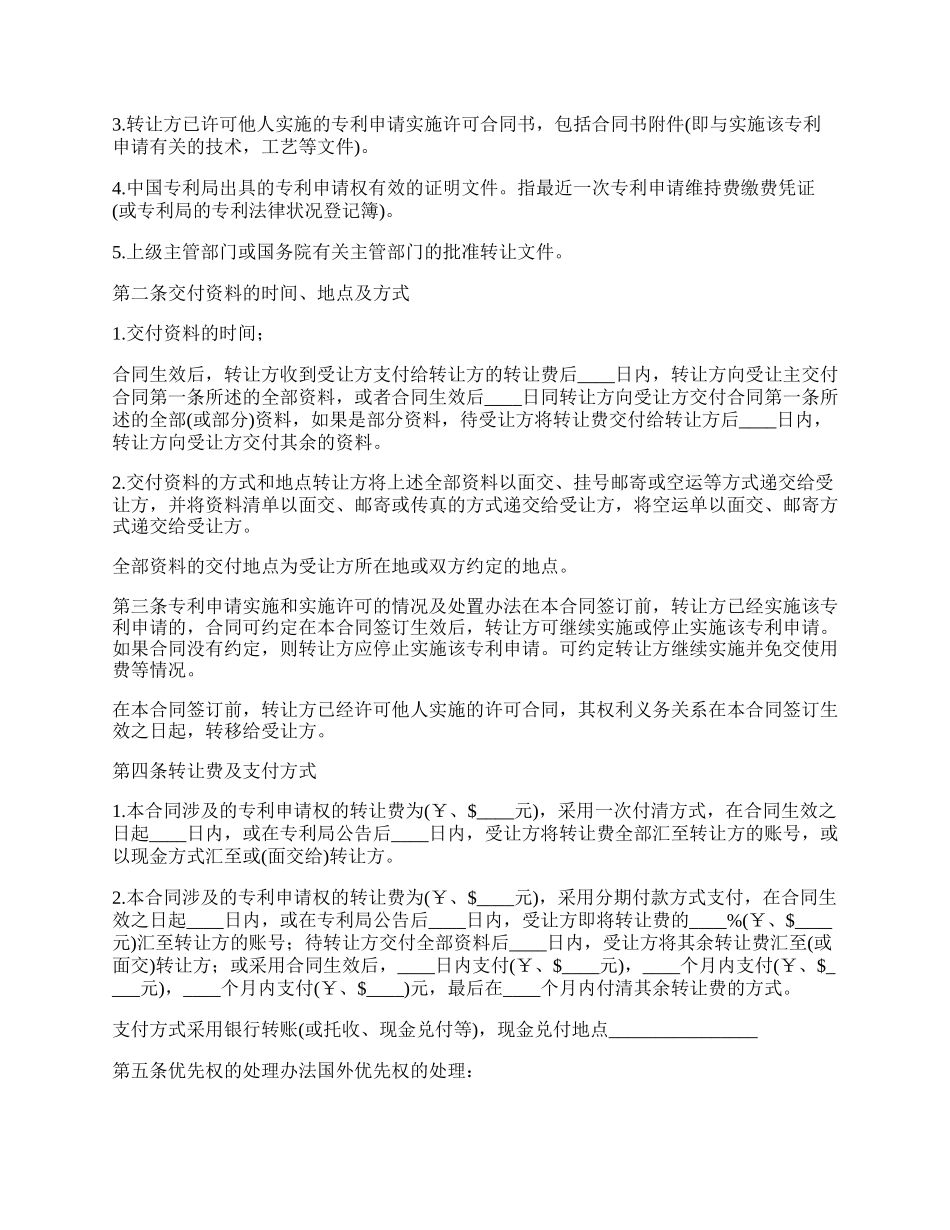 3.转让方已许可他人实施的专利申请实施许可合同书，包括合同书附件(即与实施该专利申请有关的技术，工艺等文件)。

4.中国专利局出具的专利申请权有效的证明文件。指最近一次专利申请维持费缴费凭证(或专利局的专利法律状况登记簿)。

5.上级主管部门或国务院有关主管部门的批准转让文件。

第二条交付资料的时间、地点及方式

1.交付资料的时间；

合同生效后，转让方收到受让方支付给转让方的转让费后____日内，转让方向受让主交付合同第一条所述的全部资料，或者合同生效后____日同转让方向受让方交付合同第一条所述的全部(或部分)资料，如果是部分资料，待受让方将转让费交付给转让方后____日内，转让方向受让方交付其余的资料。

2.交付资料的方式和地点转让方将上述全部资料以面交、挂号邮寄或空运等方式递交给受让方，并将资料清单以面交、邮寄或传真的方式递交给受让方，将空运单以面交、邮寄方式递交给受让方。

全部资料的交付地点为受让方所在地或双方约定的地点。

第三条专利申请实施和实施许可的情况及处置办法在本合同签订前，转让方已经实施该专利申请的，合同可约定在本合同签订生效后，转让方可继续实施或停止实施该专利申请。如果合同没有约定，则转让方应停止实施该专利申请。可约定转让方继续实施并免交使用费等情况。

在本合同签订前，转让方已经许可他人实施的许可合同，其权利义务关系在本合同签订生效之日起，转移给受让方。

第四条转让费及支付方式

1.本合同涉及的专利申请权的转让费为(￥、$____元)，采用一次付清方式，在合同生效之日起____日内，或在专利局公告后____日内，受让方将转让费全部汇至转让方的账号，或以现金方式汇至或(面交给)转让方。

2.本合同涉及的专利申请权的转让费为(￥、$____元)，采用分期付款方式支付，在合同生效之日起____日内，或在专利局公告后____日内，受让方即将转让费的____%(￥、$____元)汇至转让方的账号；待转让方交付全部资料后____日内，受让方将其余转让费汇至(或面交)转让方；或采用合同生效后，____日内支付(￥、$____元)，____个月内支付(￥、$____元)，____个月内支付(￥、$____)元，最后在____个月内付清其余转让费的方式。

支付方式采用银行转账(或托收、现金兑付等)，现金兑付地点________________

第五条优先权的处理办法国外优先权的处理：